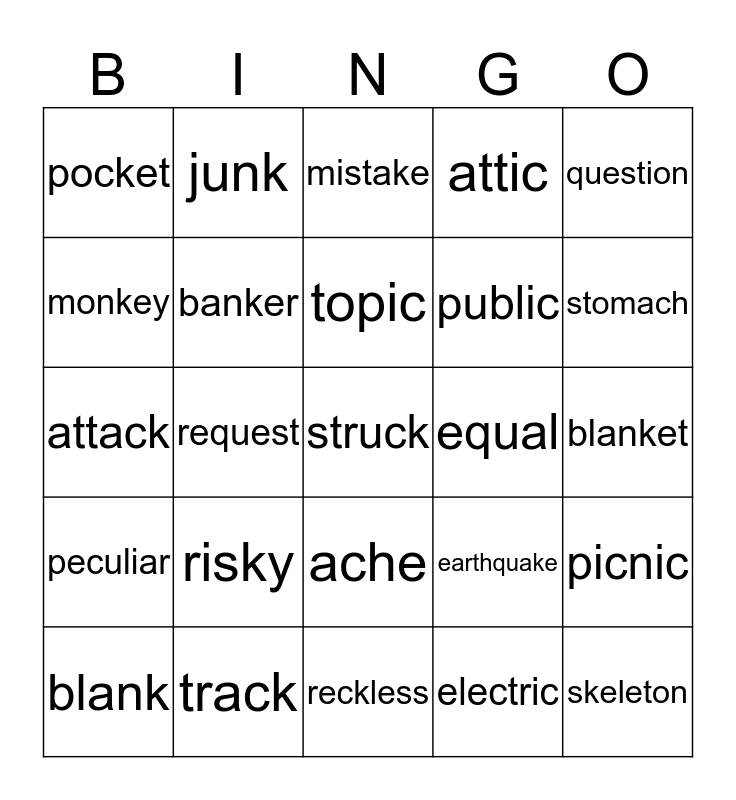 | B | I | N | G | O |
|---|---|---|---|---|
| pocket | junk | mistake | attic | question |
| monkey | banker | topic | public | stomach |
| attack | request | struck | equal | blanket |
| peculiar | risky | ache | earthquake | picnic |
| blank | track | reckless | electric | skeleton |